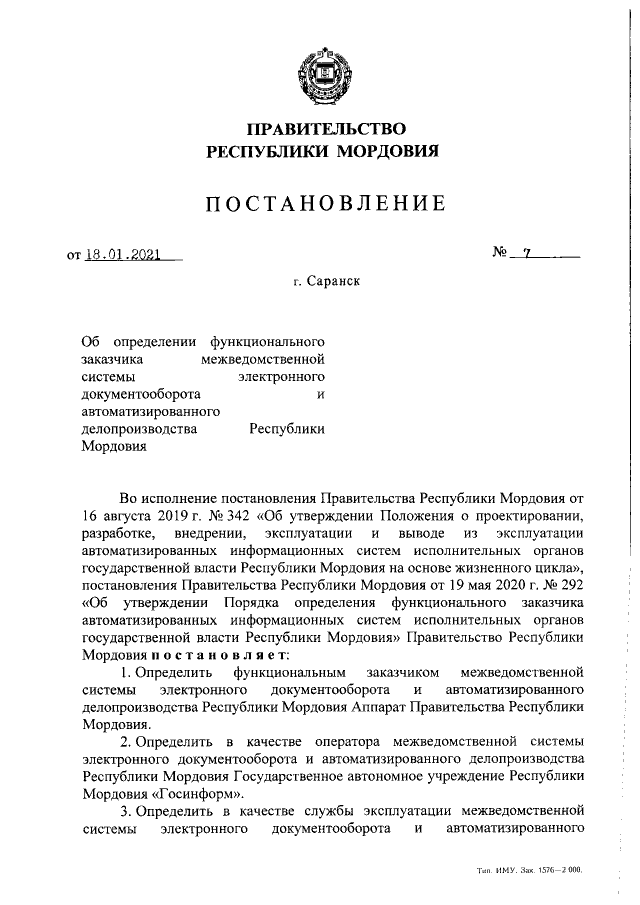 ПРАВИТЕЛЬСТВО
РЕСПУБЛИКИ МОРДОВИЯ

ПОСТАНОВЛЕНИЕ

от 18.01.2021 № 7

г. Саранск

Об определении функционального заказчика межведомственной системы электронного документооборота и автоматизированного делопроизводства Республики Мордовия

Во исполнение постановления Правительства Республики Мордовия от 16 августа 2019 г. № 342 «Об утверждении Положения о проектировании, разработке, внедрении, эксплуатации и выводе из эксплуатации автоматизированных информационных систем исполнительных органов государственной власти Республики Мордовия на основе жизненного цикла», постановления Правительства Республики Мордовия от 19 мая 2020 г. № 292 «Об утверждении Порядка определения функционального заказчика автоматизированных информационных систем исполнительных органов государственной власти Республики Мордовия» Правительство Республики Мордовия постановляет:

1. Определить функциональным заказчиком межведомственной системы электронного документооборота и автоматизированного делопроизводства Республики Мордовия Аппарат Правительства Республики Мордовия.

2. Определить в качестве оператора межведомственной системы электронного документооборота и автоматизированного делопроизводства Республики Мордовия Государственное автономное учреждение Республики Мордовия «Госинформ».

3. Определить в качестве службы эксплуатации межведомственной системы электронного документооборота и автоматизированного

Тип. ИМУ. Зак. 1576—2 000.